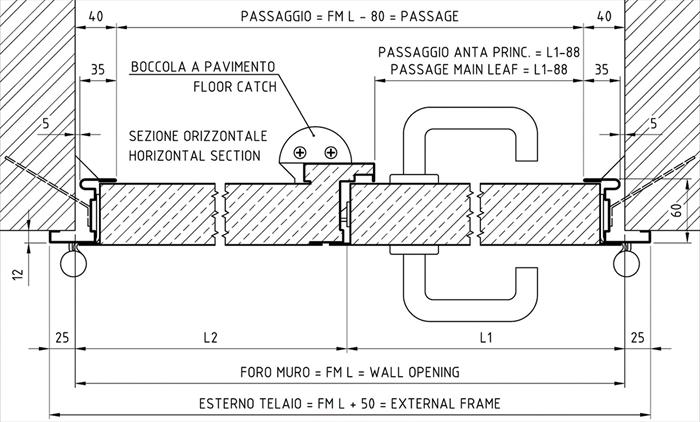 40

PASSAGGIO = FM L - 80 = PASSAGE

40

PASSAGGIO ANTA PRINC. = L1-88
PASSAGE MAIN LEAF = L1-88

35

BOCCOLA A PAVIMENTO
FLOOR CATCH

35

5

SEZIONE ORIZZONTALE
HORIZONTAL SECTION

5

60

12

25

L2

L1

25

FORO MURO = FM L = WALL OPENING

ESTERNO TELAIO = FM L + 50 = EXTERNAL FRAME